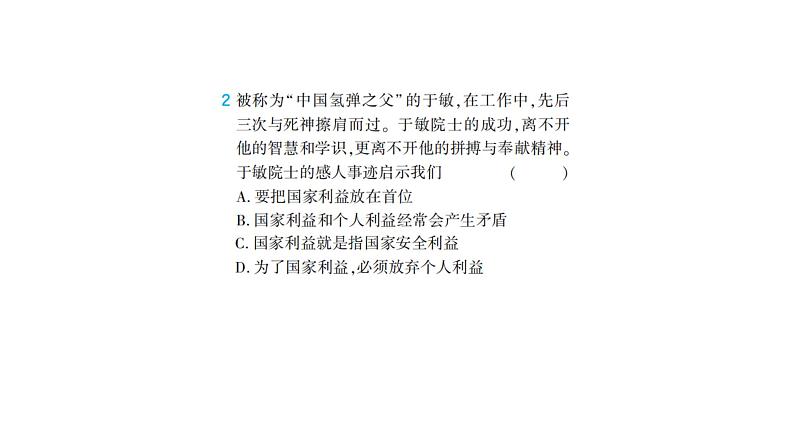 2 被称为“中国氢弹之父”的于敏,在工作中,先后三次与死神擦肩而过。于敏院士的成功,离不开他的智慧和学识,更离不开他的拼搏与奉献精神。于敏院士的感人事迹启示我们 ( )

A. 要把国家利益放在首位

B. 国家利益和个人利益经常会产生矛盾

C. 国家利益就是指国家安全利益

D. 为了国家利益,必须放弃个人利益